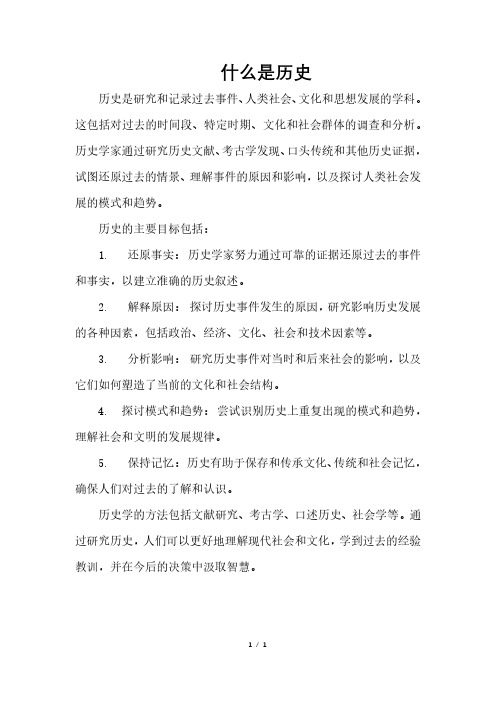 什么是历史

历史是研究和记录过去事件、人类社会、文化和思想发展的学科。这包括对过去的时间段、特定时期、文化和社会群体的调查和分析。历史学家通过研究历史文献、考古学发现、口头传统和其他历史证据，试图还原过去的情景、理解事件的原因和影响，以及探讨人类社会发展的模式和趋势。

历史的主要目标包括：

1. 还原事实：历史学家努力通过可靠的证据还原过去的事件和事实，以建立准确的历史叙述。

2. 解释原因：探讨历史事件发生的原因，研究影响历史发展的各种因素，包括政治、经济、文化、社会和技术因素等。

3. 分析影响：研究历史事件对当时和后来社会的影响，以及它们如何塑造了当前的文化和社会结构。

4. 探讨模式和趋势：尝试识别历史上重复出现的模式和趋势，理解社会和文明的发展规律。

5. 保持记忆：历史有助于保存和传承文化、传统和社会记忆，确保人们对过去的了解和认识。

历史学的方法包括文献研究、考古学、口述历史、社会学等。通过研究历史，人们可以更好地理解现代社会和文化，学到过去的经验教训，并在今后的决策中汲取智慧。

1 / 1